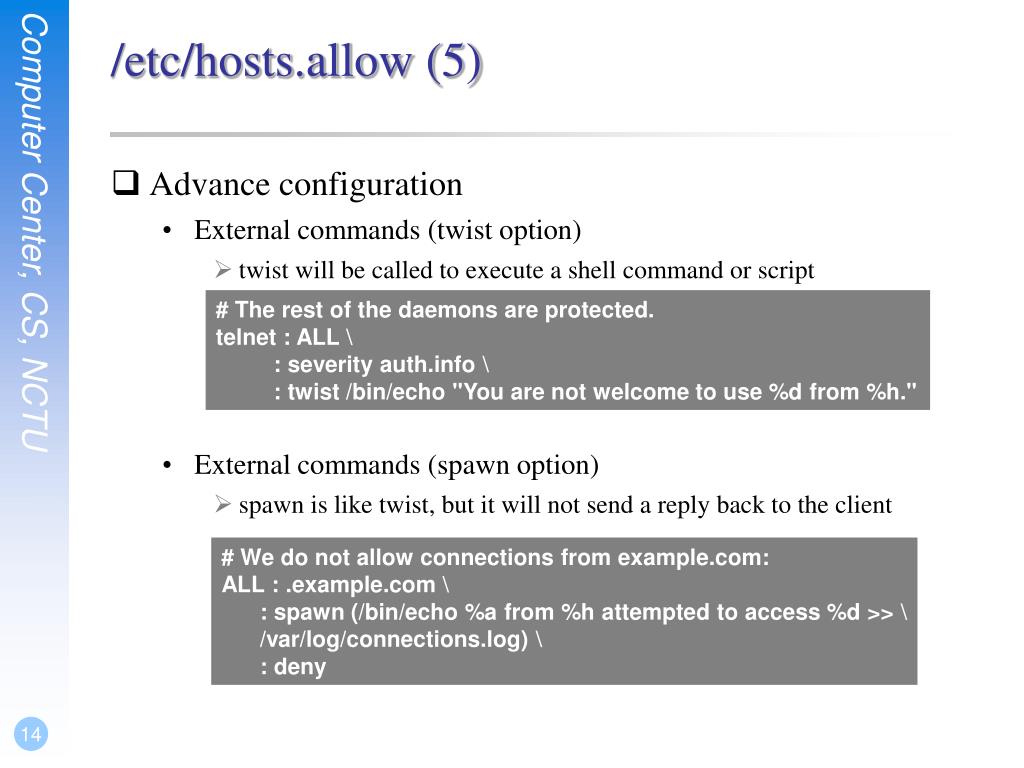 Computer Center, CS, NCTU

/etc/hosts.allow (5)

❑ Advance configuration

• External commands (twist option)

➢ twist will be called to execute a shell command or script

# The rest of the daemons are protected.
telnet : ALL \
: severity auth.info \
: twist /bin/echo "You are not welcome to use %d from %h."

• External commands (spawn option)

➢ spawn is like twist, but it will not send a reply back to the client

# We do not allow connections from example.com:
ALL : .example.com \
: spawn (/bin/echo %a from %h attempted to access %d >> \
/var/log/connections.log) \
: deny

14